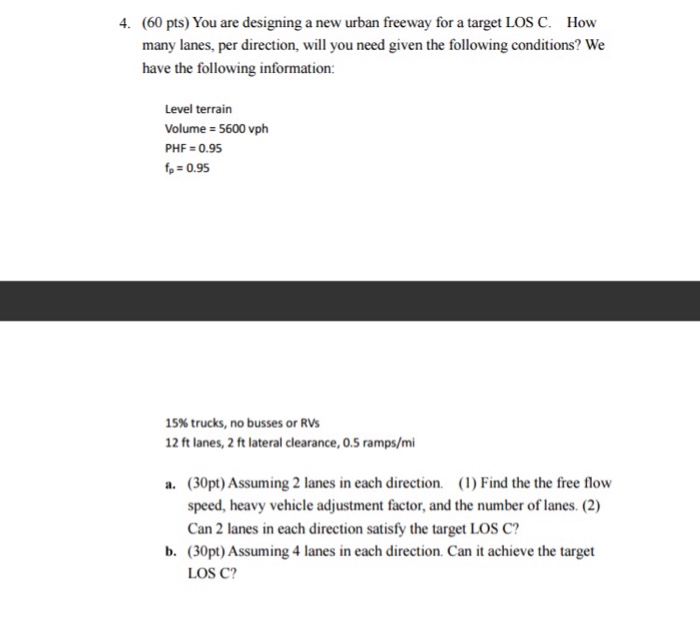 4. (60 pts) You are designing a new urban freeway for a target LOS C. How many lanes, per direction, will you need given the following conditions? We have the following information:

Level terrain
Volume = 5600 vph
PHF = 0.95
$f_p = 0.95$

15% trucks, no busses or RVs
12 ft lanes, 2 ft lateral clearance, 0.5 ramps/mi

a. (30pt) Assuming 2 lanes in each direction. (1) Find the the free flow speed, heavy vehicle adjustment factor, and the number of lanes. (2) Can 2 lanes in each direction satisfy the target LOS C?

b. (30pt) Assuming 4 lanes in each direction. Can it achieve the target LOS C?